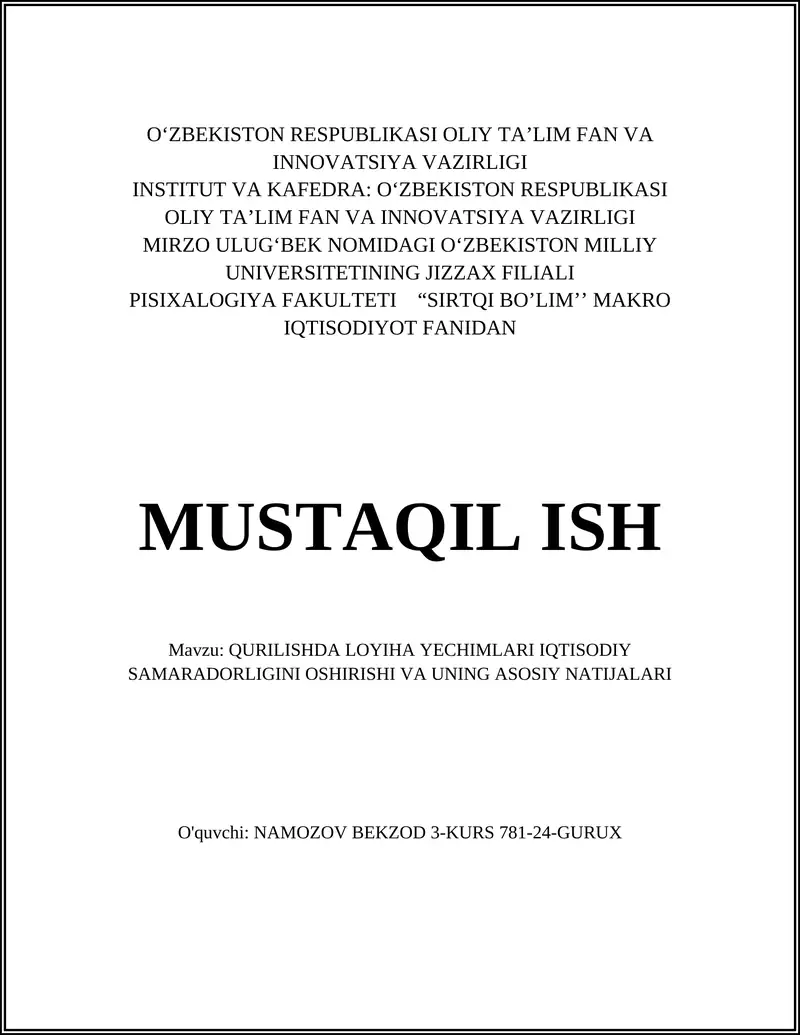 O‘ZBEKISTON RESPUBLIKASI OLIY TA’LIM FAN VA INNOVATSIYA VAZIRLIGI
INSTITUT VA KAFEDRA: O‘ZBEKISTON RESPUBLIKASI OLIY TA’LIM FAN VA INNOVATSIYA VAZIRLIGI
MIRZO ULUG‘BEK NOMIDAGI O‘ZBEKISTON MILLIY UNIVERSITETINING JIZZAX FILIALI
PISIXALOGIYA FAKULTETI “SIRTQI BO’LIM’’ MAKRO IQTISODIYOT FANIDAN

MUSTAQIL ISH

Mavzu: QURILISHDA LOYIHA YECHIMLARI IQTISODIY SAMARADORLIGINI OSHIRISHI VA UNING ASOSIY NATIJALARI

O'quvchi: NAMOZOV BEKZOD 3-KURS 781-24-GURUX